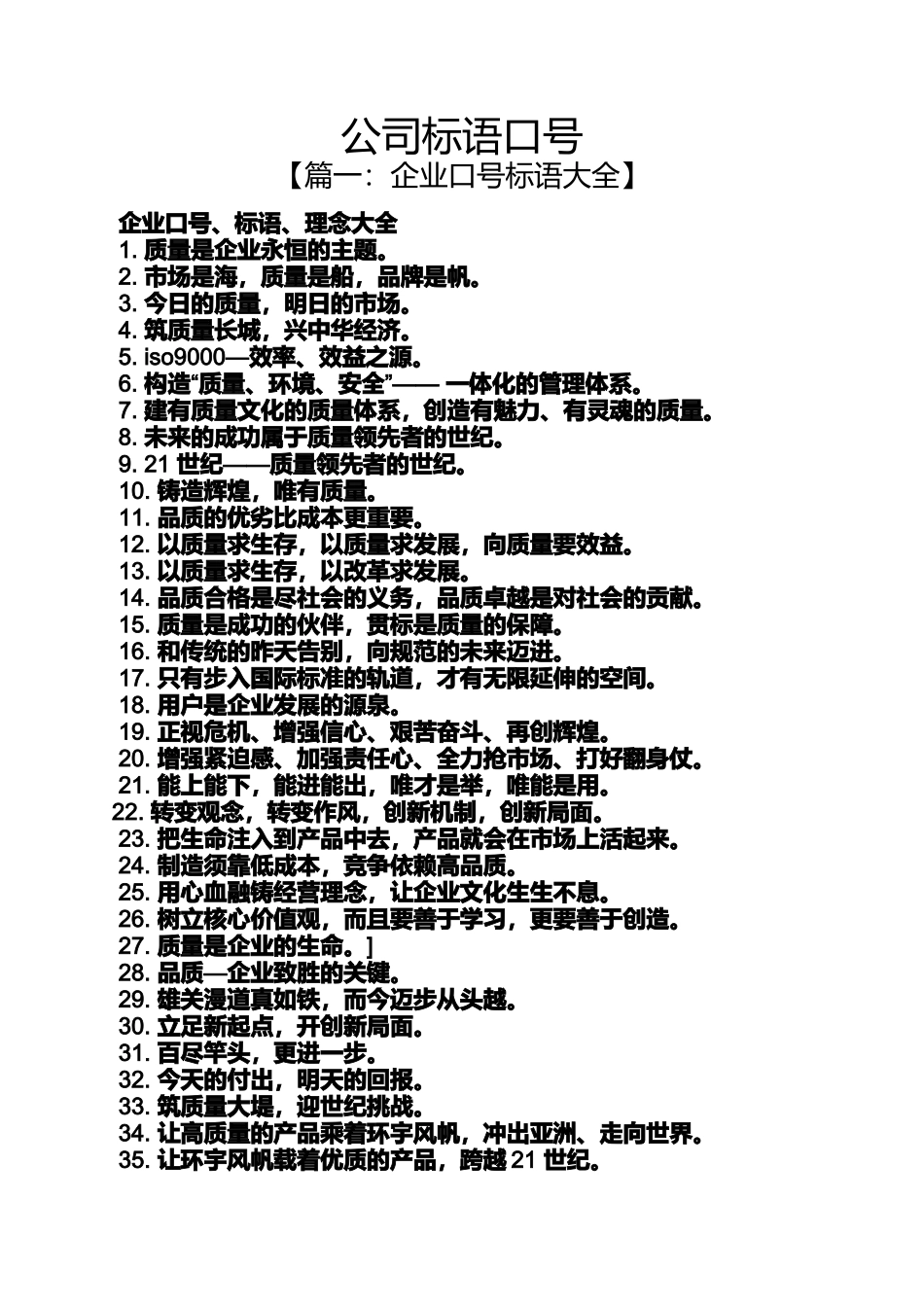 公司标语口号
【篇一：企业口号标语大全】

企业口号、标语、理念大全
1. 质量是企业永恒的主题。
2. 市场是海，质量是船，品牌是帆。
3. 今日的质量，明日的市场。
4. 筑质量长城，兴中华经济。
5. iso9000—效率、效益之源。
6. 构造“质量、环境、安全”—— 一体化的管理体系。
7. 建有质量文化的质量体系，创造有魅力、有灵魂的质量。
8. 未来的成功属于质量领先者的世纪。
9. 21 世纪——质量领先者的世纪。
10. 铸造辉煌，唯有质量。
11. 品质的优劣比成本更重要。
12. 以质量求生存，以质量求发展，向质量要效益。
13. 以质量求生存，以改革求发展。
14. 品质合格是尽社会的义务，品质卓越是对社会的贡献。
15. 质量是成功的伙伴，贯标是质量的保障。
16. 和传统的昨天告别，向规范的未来迈进。
17. 只有步入国际标准的轨道，才有无限延伸的空间。
18. 用户是企业发展的源泉。
19. 正视危机、增强信心、艰苦奋斗、再创辉煌。
20. 增强紧迫感、加强责任心、全力抢市场、打好翻身仗。
21. 能上能下，能进能出，唯才是举，唯能是用。
22. 转变观念，转变作风，创新机制，创新局面。
23. 把生命注入到产品中去，产品就会在市场上活起来。
24. 制造须靠低成本，竞争依赖高品质。
25. 用心血融铸经营理念，让企业文化生生不息。
26. 树立核心价值观，而且要善于学习，更要善于创造。
27. 质量是企业的生命。]
28. 品质—企业致胜的关键。
29. 雄关漫道真如铁，而今迈步从头越。
30. 立足新起点，开创新局面。
31. 百尽竿头，更进一步。
32. 今天的付出，明天的回报。
33. 筑质量大堤，迎世纪挑战。
34. 让高质量的产品乘着环宇风帆，冲出亚洲、走向世界。
35. 让环宇风帆载着优质的产品，跨越 21 世纪。